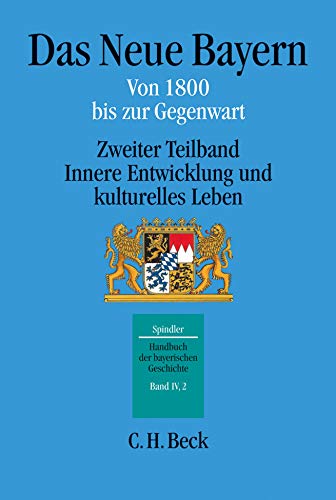 Das Neue Bayern

Von 1800
bis zur Gegenwart

Zweiter Teilband
Innere Entwicklung und
kulturelles Leben

Spindler

Handbuch
der bayerischen
Geschichte

Band IV, 2

C. H. Beck